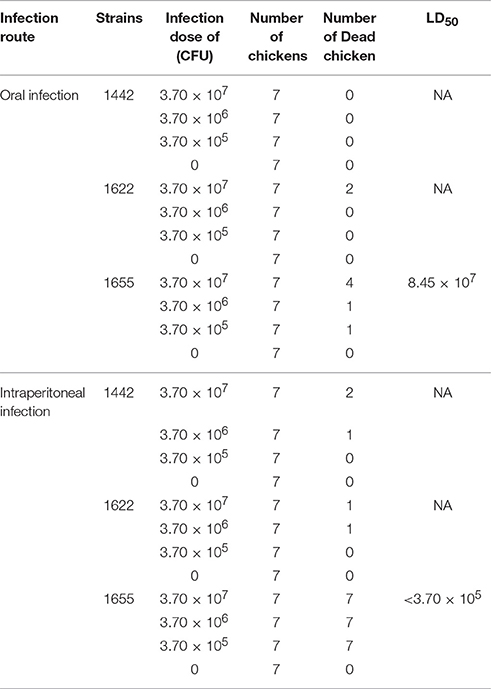 | Infection route | Strains | Infection dose of (CFU) | Number of chickens | Number of Dead chicken | $LD_{50}$ |
|---|---|---|---|---|---|
| Oral infection | 1442 | $3.70 \times 10^7$ | 7 | 0 | NA |
| | | $3.70 \times 10^6$ | 7 | 0 | |
| | | $3.70 \times 10^5$ | 7 | 0 | |
| | | 0 | 7 | 0 | |
| | 1622 | $3.70 \times 10^7$ | 7 | 2 | NA |
| | | $3.70 \times 10^6$ | 7 | 0 | |
| | | $3.70 \times 10^5$ | 7 | 0 | |
| | | 0 | 7 | 0 | |
| | 1655 | $3.70 \times 10^7$ | 7 | 4 | $8.45 \times 10^7$ |
| | | $3.70 \times 10^6$ | 7 | 1 | |
| | | $3.70 \times 10^5$ | 7 | 1 | |
| | | 0 | 7 | 0 | |
| Intraperitoneal infection | 1442 | $3.70 \times 10^7$ | 7 | 2 | NA |
| | | $3.70 \times 10^6$ | 7 | 1 | |
| | | $3.70 \times 10^5$ | 7 | 0 | |
| | | 0 | 7 | 0 | |
| | 1622 | $3.70 \times 10^7$ | 7 | 1 | NA |
| | | $3.70 \times 10^6$ | 7 | 1 | |
| | | $3.70 \times 10^5$ | 7 | 0 | |
| | | 0 | 7 | 0 | |
| | 1655 | $3.70 \times 10^7$ | 7 | 7 | $<3.70 \times 10^5$ |
| | | $3.70 \times 10^6$ | 7 | 7 | |
| | | $3.70 \times 10^5$ | 7 | 7 | |
| | | 0 | 7 | 0 | |